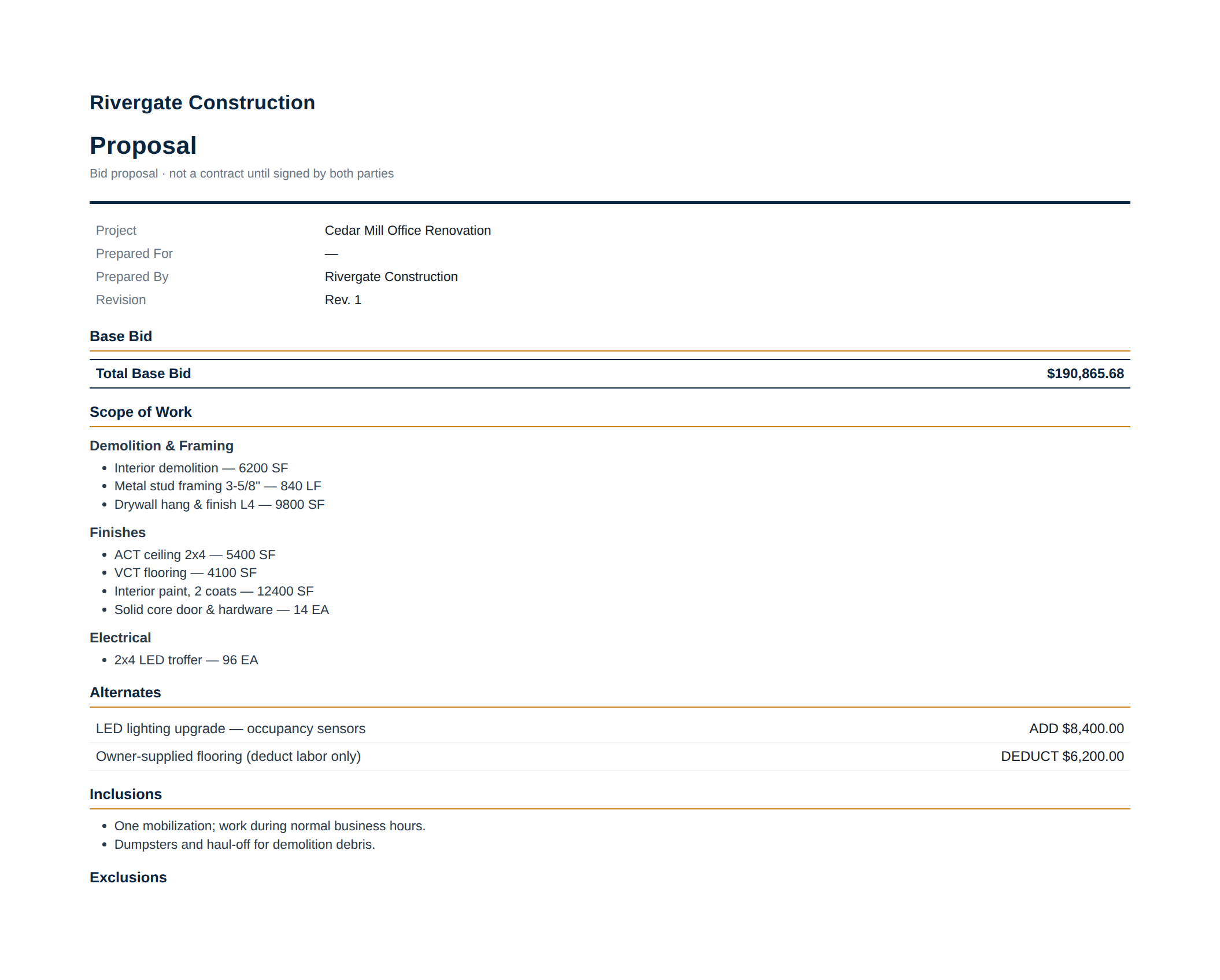 Rivergate Construction

Proposal

Bid proposal · not a contract until signed by both parties

Project Cedar Mill Office Renovation
Prepared For —
Prepared By Rivergate Construction
Revision Rev. 1

Base Bid

Total Base Bid $190,865.68

Scope of Work

Demolition & Framing

• Interior demolition — 6200 SF
• Metal stud framing 3-5/8" — 840 LF
• Drywall hang & finish L4 — 9800 SF

Finishes

• ACT ceiling 2x4 — 5400 SF
• VCT flooring — 4100 SF
• Interior paint, 2 coats — 12400 SF
• Solid core door & hardware — 14 EA

Electrical

• 2x4 LED troffer — 96 EA

Alternates

LED lighting upgrade — occupancy sensors ADD $8,400.00
Owner-supplied flooring (deduct labor only) DEDUCT $6,200.00

Inclusions

• One mobilization; work during normal business hours.
• Dumpsters and haul-off for demolition debris.

Exclusions